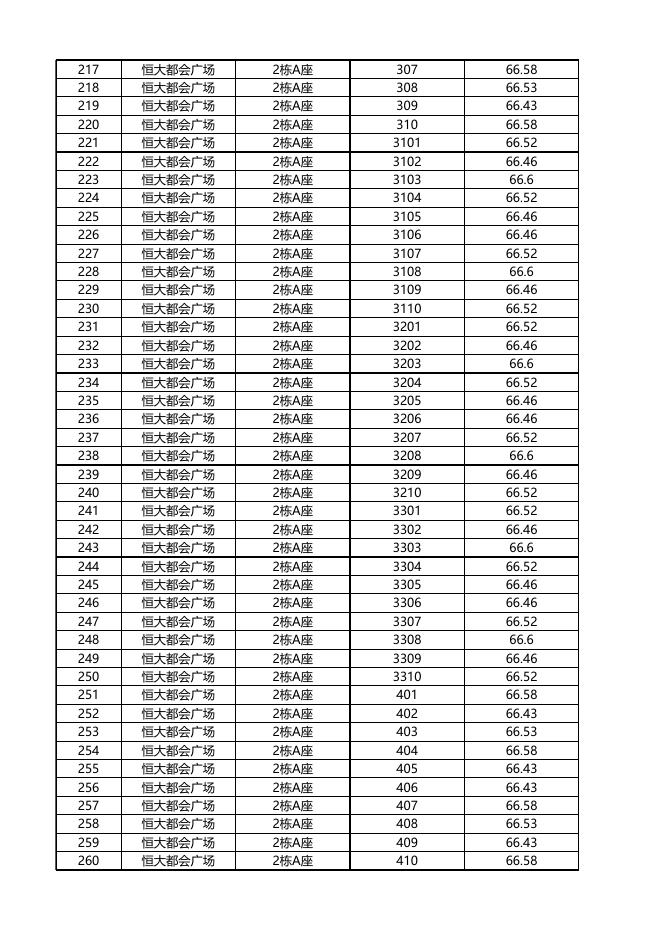 | 217 | 恒大都会广场 | 2栋A座 | 307 | 66.58 |
|---|---|---|---|---|
| 218 | 恒大都会广场 | 2栋A座 | 308 | 66.53 |
| 219 | 恒大都会广场 | 2栋A座 | 309 | 66.43 |
| 220 | 恒大都会广场 | 2栋A座 | 310 | 66.58 |
| 221 | 恒大都会广场 | 2栋A座 | 3101 | 66.52 |
| 222 | 恒大都会广场 | 2栋A座 | 3102 | 66.46 |
| 223 | 恒大都会广场 | 2栋A座 | 3103 | 66.6 |
| 224 | 恒大都会广场 | 2栋A座 | 3104 | 66.52 |
| 225 | 恒大都会广场 | 2栋A座 | 3105 | 66.46 |
| 226 | 恒大都会广场 | 2栋A座 | 3106 | 66.46 |
| 227 | 恒大都会广场 | 2栋A座 | 3107 | 66.52 |
| 228 | 恒大都会广场 | 2栋A座 | 3108 | 66.6 |
| 229 | 恒大都会广场 | 2栋A座 | 3109 | 66.46 |
| 230 | 恒大都会广场 | 2栋A座 | 3110 | 66.52 |
| 231 | 恒大都会广场 | 2栋A座 | 3201 | 66.52 |
| 232 | 恒大都会广场 | 2栋A座 | 3202 | 66.46 |
| 233 | 恒大都会广场 | 2栋A座 | 3203 | 66.6 |
| 234 | 恒大都会广场 | 2栋A座 | 3204 | 66.52 |
| 235 | 恒大都会广场 | 2栋A座 | 3205 | 66.46 |
| 236 | 恒大都会广场 | 2栋A座 | 3206 | 66.46 |
| 237 | 恒大都会广场 | 2栋A座 | 3207 | 66.52 |
| 238 | 恒大都会广场 | 2栋A座 | 3208 | 66.6 |
| 239 | 恒大都会广场 | 2栋A座 | 3209 | 66.46 |
| 240 | 恒大都会广场 | 2栋A座 | 3210 | 66.52 |
| 241 | 恒大都会广场 | 2栋A座 | 3301 | 66.52 |
| 242 | 恒大都会广场 | 2栋A座 | 3302 | 66.46 |
| 243 | 恒大都会广场 | 2栋A座 | 3303 | 66.6 |
| 244 | 恒大都会广场 | 2栋A座 | 3304 | 66.52 |
| 245 | 恒大都会广场 | 2栋A座 | 3305 | 66.46 |
| 246 | 恒大都会广场 | 2栋A座 | 3306 | 66.46 |
| 247 | 恒大都会广场 | 2栋A座 | 3307 | 66.52 |
| 248 | 恒大都会广场 | 2栋A座 | 3308 | 66.6 |
| 249 | 恒大都会广场 | 2栋A座 | 3309 | 66.46 |
| 250 | 恒大都会广场 | 2栋A座 | 3310 | 66.52 |
| 251 | 恒大都会广场 | 2栋A座 | 401 | 66.58 |
| 252 | 恒大都会广场 | 2栋A座 | 402 | 66.43 |
| 253 | 恒大都会广场 | 2栋A座 | 403 | 66.53 |
| 254 | 恒大都会广场 | 2栋A座 | 404 | 66.58 |
| 255 | 恒大都会广场 | 2栋A座 | 405 | 66.43 |
| 256 | 恒大都会广场 | 2栋A座 | 406 | 66.43 |
| 257 | 恒大都会广场 | 2栋A座 | 407 | 66.58 |
| 258 | 恒大都会广场 | 2栋A座 | 408 | 66.53 |
| 259 | 恒大都会广场 | 2栋A座 | 409 | 66.43 |
| 260 | 恒大都会广场 | 2栋A座 | 410 | 66.58 |